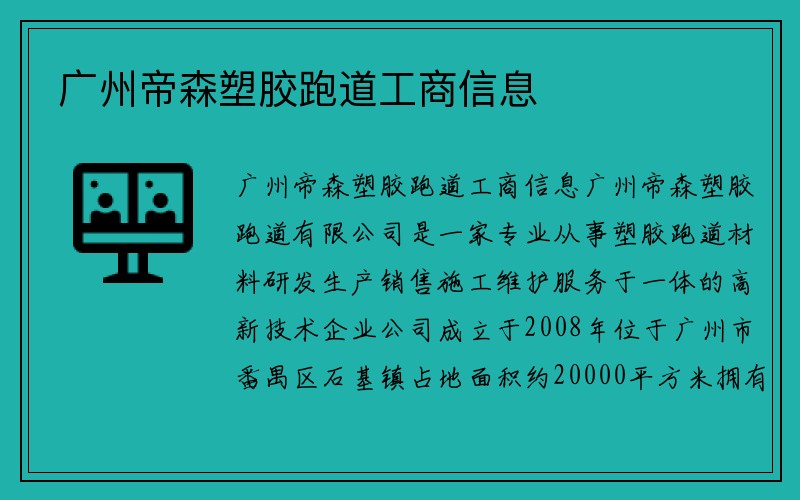 广州帝森塑胶跑道工商信息

广州帝森塑胶跑道工商信息广州帝森塑胶跑道有限公司是一家专业从事塑胶跑道材料研发生产销售施工维护服务于一体的高新技术企业公司成立于2008年位于广州市番禺区石基镇占地面积约20000平方米拥有